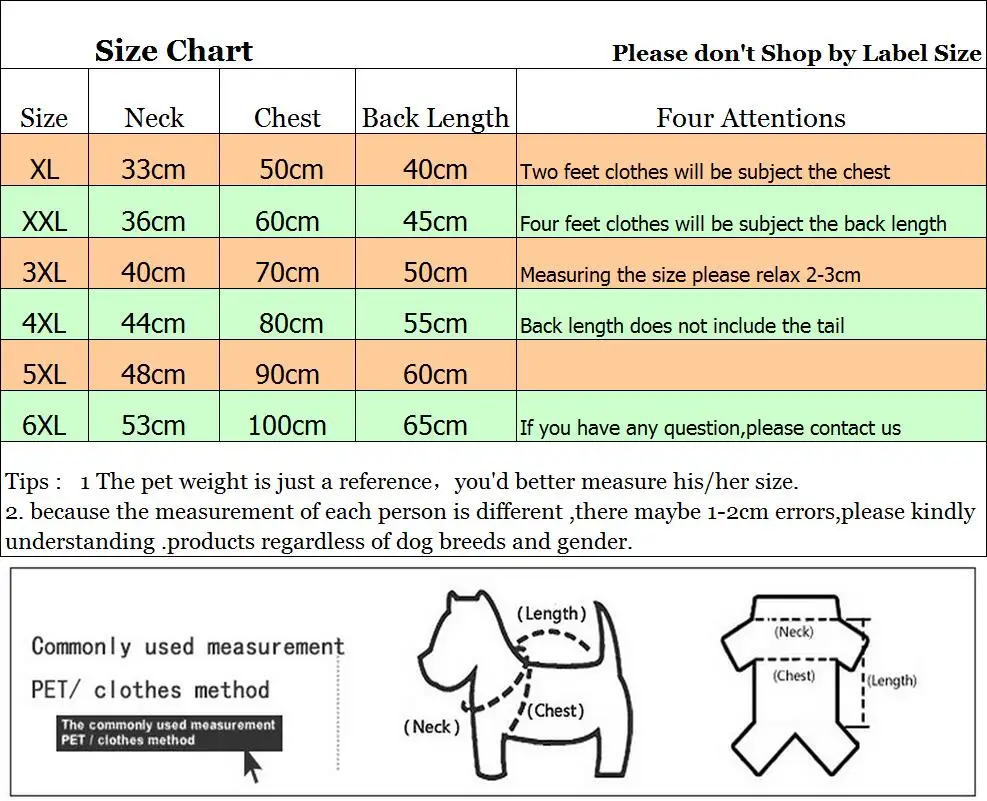 Size Chart

Please don't Shop by Label Size

| Size | Neck | Chest | Back Length | Four Attentions |
|---|---|---|---|---|
| XL | 33cm | 50cm | 40cm | Two feet clothes will be subject the chest |
| XXL | 36cm | 60cm | 45cm | Four feet clothes will be subject the back length |
| 3XL | 40cm | 70cm | 50cm | Measuring the size please relax 2-3cm |
| 4XL | 44cm | 80cm | 55cm | Back length does not include the tail |
| 5XL | 48cm | 90cm | 60cm | |
| 6XL | 53cm | 100cm | 65cm | If you have any question,please contact us |

Tips : 1 The pet weight is just a reference，you'd better measure his/her size.
2. because the measurement of each person is different ,there maybe 1-2cm errors,please kindly understanding .products regardless of dog breeds and gender.

Commonly used measurement

PET/ clothes method

The commonly used measurement
PET / clothes method

(Length)

(Chest)

(Neck)

(Neck)

(Chest)

(Length)